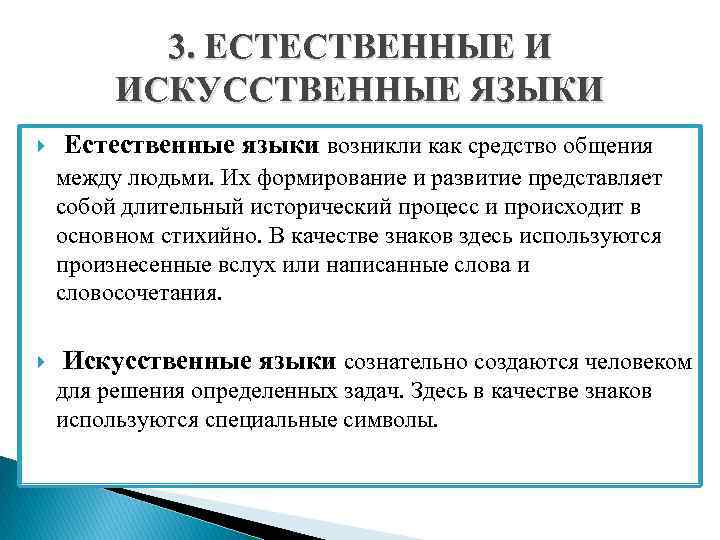 3. ЕСТЕСТВЕННЫЕ И ИСКУССТВЕННЫЕ ЯЗЫКИ

Естественные языки возникли как средство общения между людьми. Их формирование и развитие представляет собой длительный исторический процесс и происходит в основном стихийно. В качестве знаков здесь используются произнесенные вслух или написанные слова и словосочетания.

Искусственные языки сознательно создаются человеком для решения определенных задач. Здесь в качестве знаков используются специальные символы.